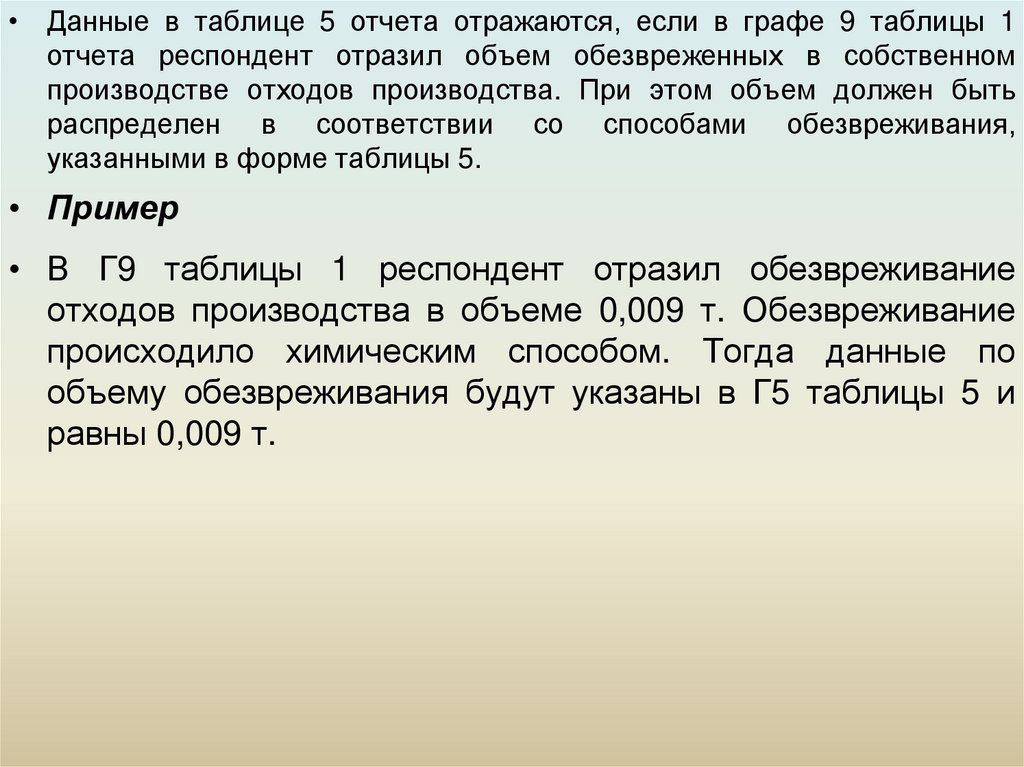 • Данные в таблице 5 отчета отражаются, если в графе 9 таблицы 1 отчета респондент отразил объем обезвреженных в собственном производстве отходов производства. При этом объем должен быть распределен в соответствии со способами обезвреживания, указанными в форме таблицы 5.

• Пример

• В Г9 таблицы 1 респондент отразил обезвреживание отходов производства в объеме 0,009 т. Обезвреживание происходило химическим способом. Тогда данные по объему обезвреживания будут указаны в Г5 таблицы 5 и равны 0,009 т.